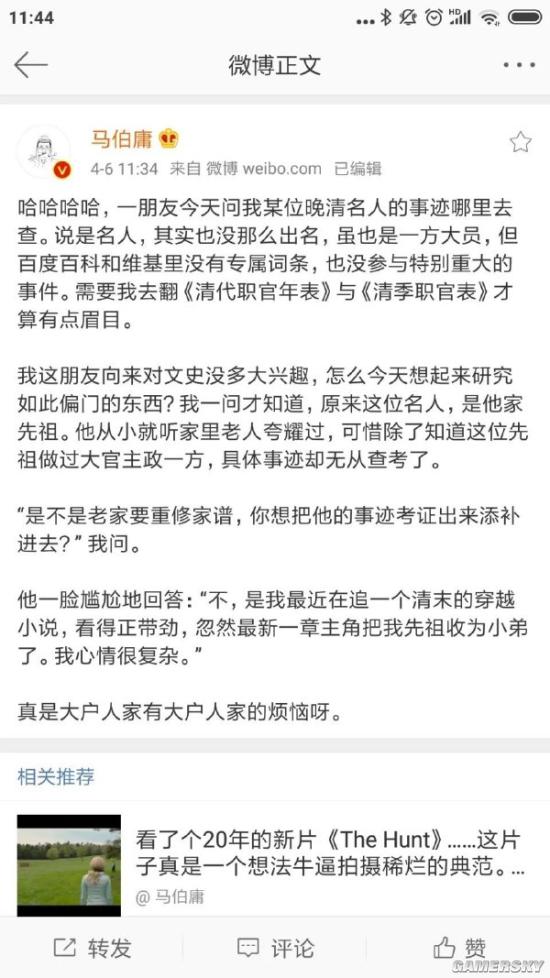 11:44

微博正文

马伯庸

4-6 11:34 来自 微博 weibo.com 已编辑

哈哈哈哈，一朋友今天问我某位晚清名人的事迹哪里去查。说是名人，其实也没那么出名，虽也是一方大员，但百度百科和维基里没有专属词条，也没参与特别重大的事件。需要我去翻《清代职官年表》与《清季职官表》才算有点眉目。

我这朋友向来对文史没多大兴趣，怎么今天想起来研究如此偏门的东西？我一问才知道，原来这位名人，是他家先祖。他从小就听家里老人夸耀过，可惜除了知道这位先祖做过大官主政一方，具体事迹却无从查考了。

“是不是老家要重修家谱，你想把他的事迹考证出来添补进去？”我问。

他一脸尴尬地回答：“不，是我最近在追一个清末的穿越小说，看得正带劲，忽然最新一章主角把我先祖收为小弟了。我心情很复杂。”

真是大户人家有大户人家的烦恼呀。

相关推荐

看了个20年的新片《The Hunt》……这片子真是一个想法牛逼拍摄稀烂的典范。…

@马伯庸

转发 评论 赞

GAMERSKY